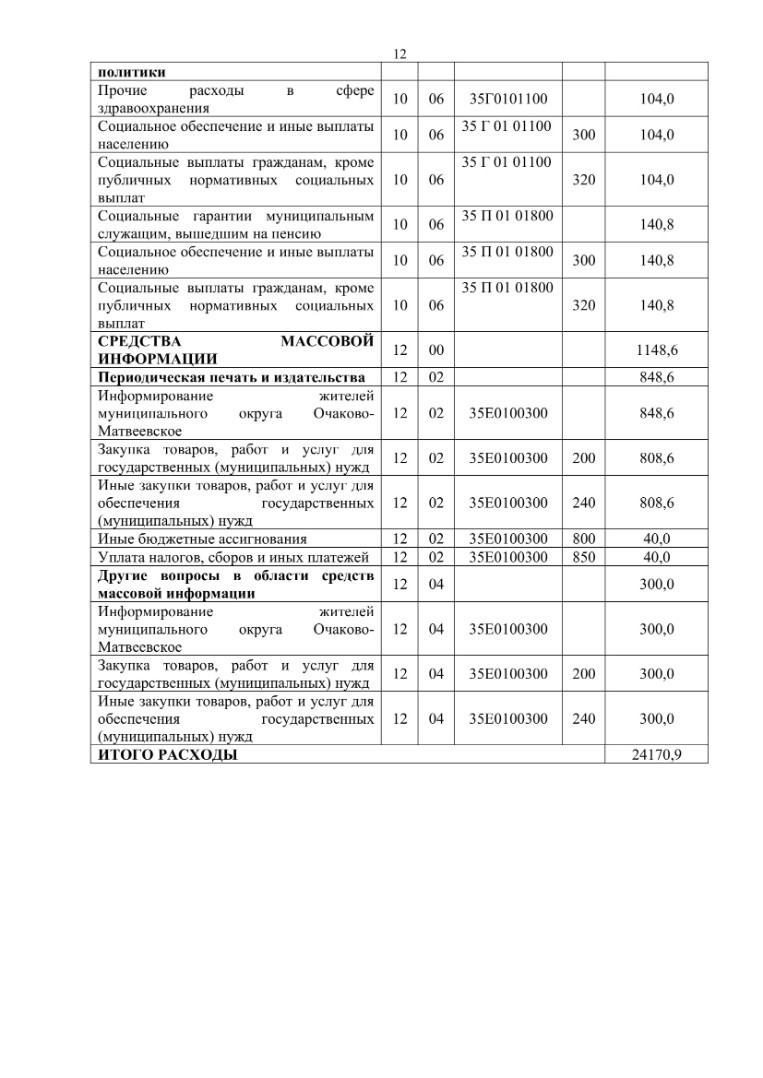 12

| | | | | | |
|---|---|---|---|---|---|
| **политики** | | | | | |
| Прочие расходы в сфере здравоохранения | 10 | 06 | 35Г0101100 | | 104,0 |
| Социальное обеспечение и иные выплаты населению | 10 | 06 | 35 Г 01 01100 | 300 | 104,0 |
| Социальные выплаты гражданам, кроме публичных нормативных социальных выплат | 10 | 06 | 35 Г 01 01100 | 320 | 104,0 |
| Социальные гарантии муниципальным служащим, вышедшим на пенсию | 10 | 06 | 35 П 01 01800 | | 140,8 |
| Социальное обеспечение и иные выплаты населению | 10 | 06 | 35 П 01 01800 | 300 | 140,8 |
| Социальные выплаты гражданам, кроме публичных нормативных социальных выплат | 10 | 06 | 35 П 01 01800 | 320 | 140,8 |
| **СРЕДСТВА МАССОВОЙ ИНФОРМАЦИИ** | 12 | 00 | | | 1148,6 |
| **Периодическая печать и издательства** | 12 | 02 | | | 848,6 |
| Информирование жителей муниципального округа Очаково-Матвеевское | 12 | 02 | 35Е0100300 | | 848,6 |
| Закупка товаров, работ и услуг для государственных (муниципальных) нужд | 12 | 02 | 35Е0100300 | 200 | 808,6 |
| Иные закупки товаров, работ и услуг для обеспечения государственных (муниципальных) нужд | 12 | 02 | 35Е0100300 | 240 | 808,6 |
| Иные бюджетные ассигнования | 12 | 02 | 35Е0100300 | 800 | 40,0 |
| Уплата налогов, сборов и иных платежей | 12 | 02 | 35Е0100300 | 850 | 40,0 |
| **Другие вопросы в области средств массовой информации** | 12 | 04 | | | 300,0 |
| Информирование жителей муниципального округа Очаково-Матвеевское | 12 | 04 | 35Е0100300 | | 300,0 |
| Закупка товаров, работ и услуг для государственных (муниципальных) нужд | 12 | 04 | 35Е0100300 | 200 | 300,0 |
| Иные закупки товаров, работ и услуг для обеспечения государственных (муниципальных) нужд | 12 | 04 | 35Е0100300 | 240 | 300,0 |
| **ИТОГО РАСХОДЫ** | | | | | 24170,9 |